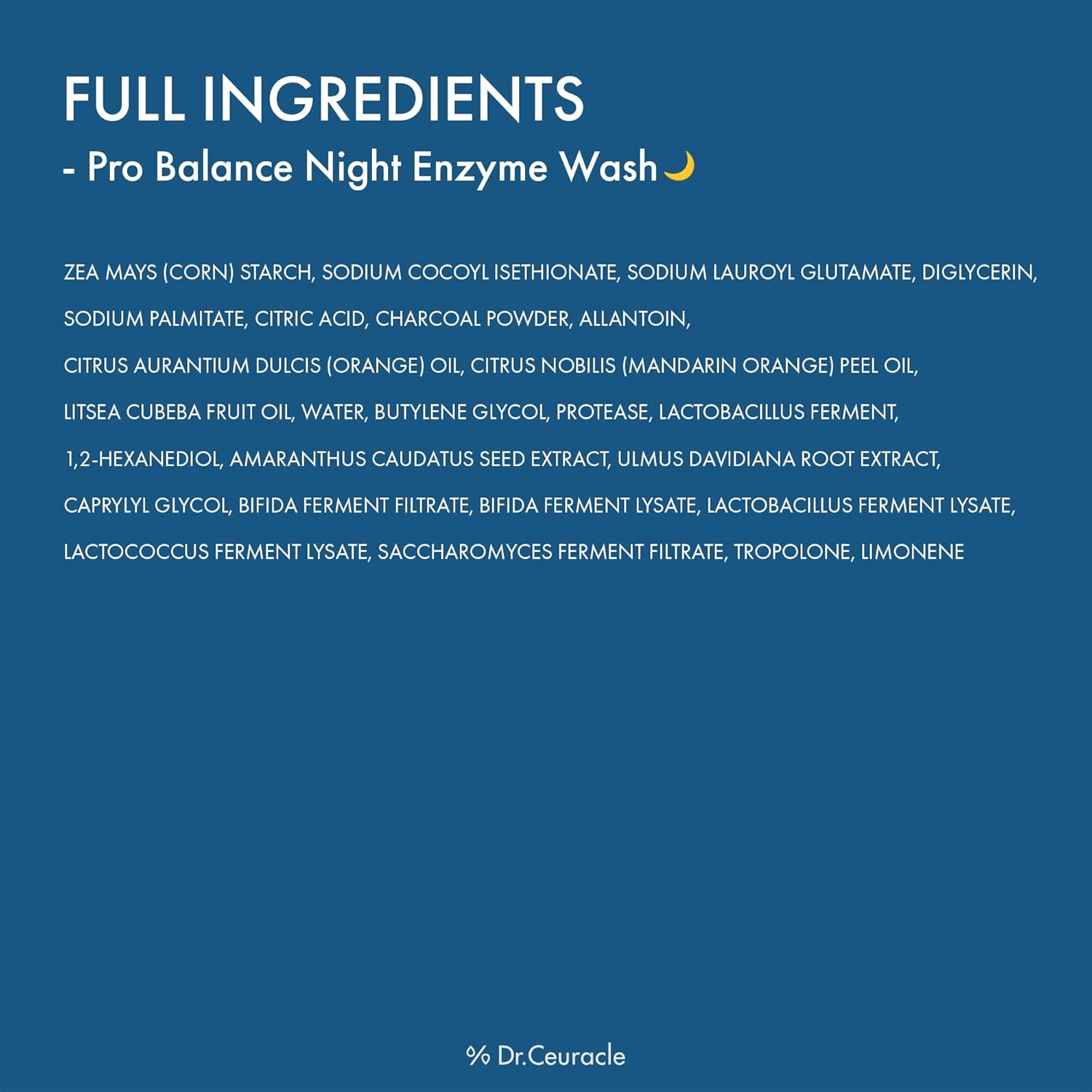 FULL INGREDIENTS

- Pro Balance Night Enzyme Wash

ZEA MAYS (CORN) STARCH, SODIUM COCOYL ISETHIONATE, SODIUM LAUROYL GLUTAMATE, DIGLYCERIN, SODIUM PALMITATE, CITRIC ACID, CHARCOAL POWDER, ALLANTOIN, CITRUS AURANTIUM DULCIS (ORANGE) OIL, CITRUS NOBILIS (MANDARIN ORANGE) PEEL OIL, LITSEA CUBEBA FRUIT OIL, WATER, BUTYLENE GLYCOL, PROTEASE, LACTOBACILLUS FERMENT, 1,2-HEXANEDIOL, AMARANTHUS CAUDATUS SEED EXTRACT, ULMUS DAVIDIANA ROOT EXTRACT, CAPRYLYL GLYCOL, BIFIDA FERMENT FILTRATE, BIFIDA FERMENT LYSATE, LACTOBACILLUS FERMENT LYSATE, LACTOCOCCUS FERMENT LYSATE, SACCHAROMYCES FERMENT FILTRATE, TROPOLONE, LIMONENE

% Dr.Ceuracle